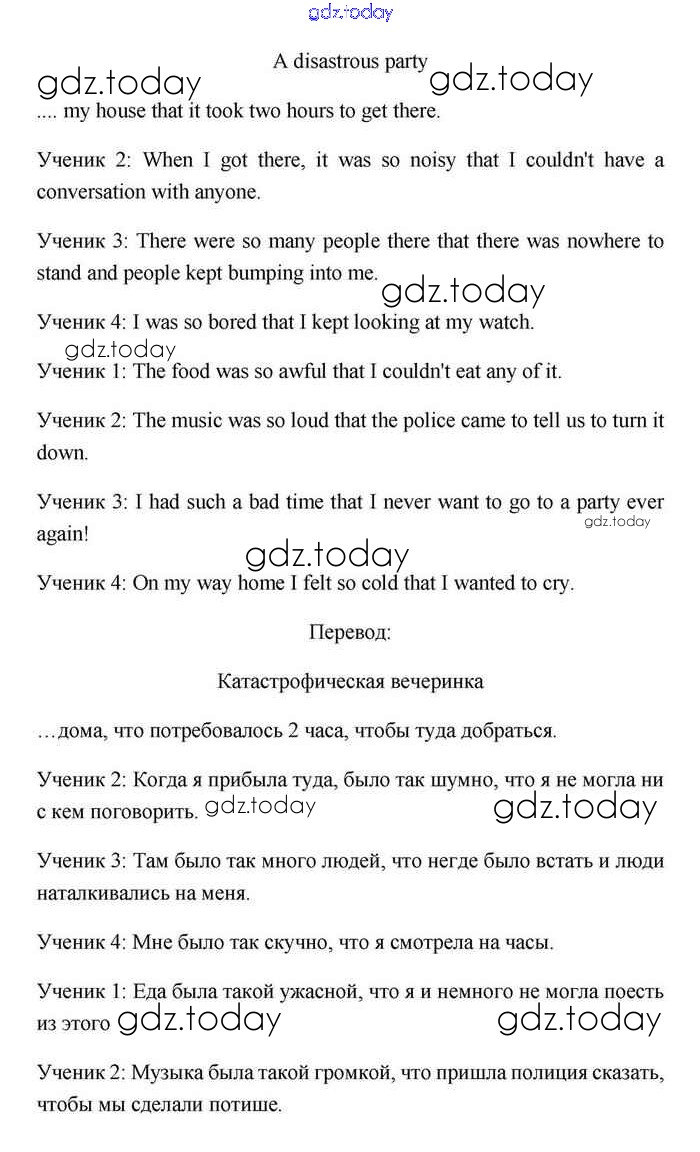 gdz.today

A disastrous party

gdz.today gdz.today

.... my house that it took two hours to get there.

Ученик 2: When I got there, it was so noisy that I couldn't have a conversation with anyone.

Ученик 3: There were so many people there that there was nowhere to stand and people kept bumping into me.

gdz.today

Ученик 4: I was so bored that I kept looking at my watch.

gdz.today

Ученик 1: The food was so awful that I couldn't eat any of it.

Ученик 2: The music was so loud that the police came to tell us to turn it down.

Ученик 3: I had such a bad time that I never want to go to a party ever again!

gdz.today

gdz.today

Ученик 4: On my way home I felt so cold that I wanted to cry.

Перевод:

Катастрофическая вечеринка

…дома, что потребовалось 2 часа, чтобы туда добраться.

Ученик 2: Когда я прибыла туда, было так шумно, что я не могла ни с кем поговорить. gdz.today gdz.today

Ученик 3: Там было так много людей, что негде было встать и люди наталкивались на меня.

Ученик 4: Мне было так скучно, что я смотрела на часы.

Ученик 1: Еда была такой ужасной, что я и немного не могла поесть из этого gdz.today gdz.today

Ученик 2: Музыка была такой громкой, что пришла полиция сказать, чтобы мы сделали потише.